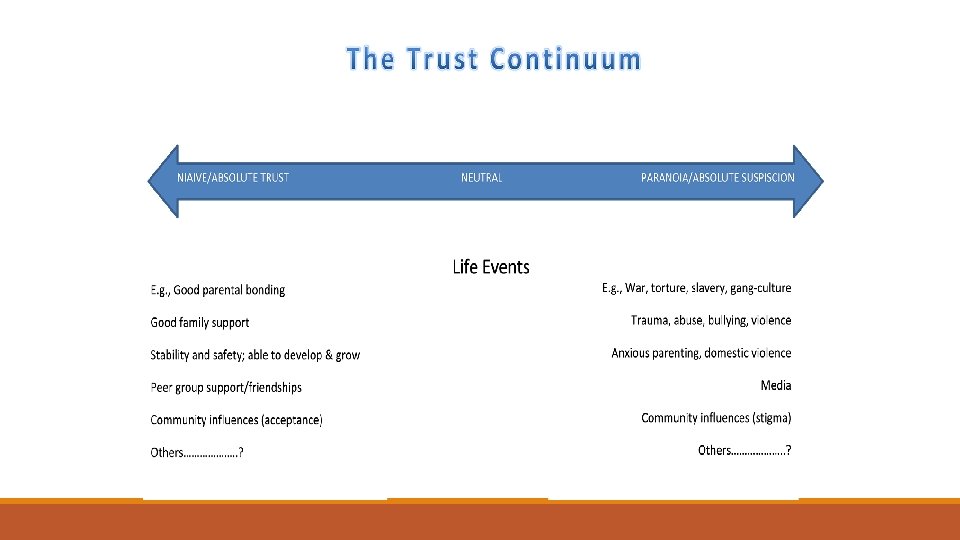 The Trust Continuum

NIAIVE/ABSOLUTE TRUST

NEUTRAL

PARANOIA/ABSOLUTE SUSPISCION

Life Events

E.g., Good parental bonding

Good family support

Stability and safety; able to develop & grow

Peer group support/friendships

Community influences (acceptance)

Others……………….?

E.g., War, torture, slavery, gang-culture

Trauma, abuse, bullying, violence

Anxious parenting, domestic violence

Media

Community influences (stigma)

Others……………….?